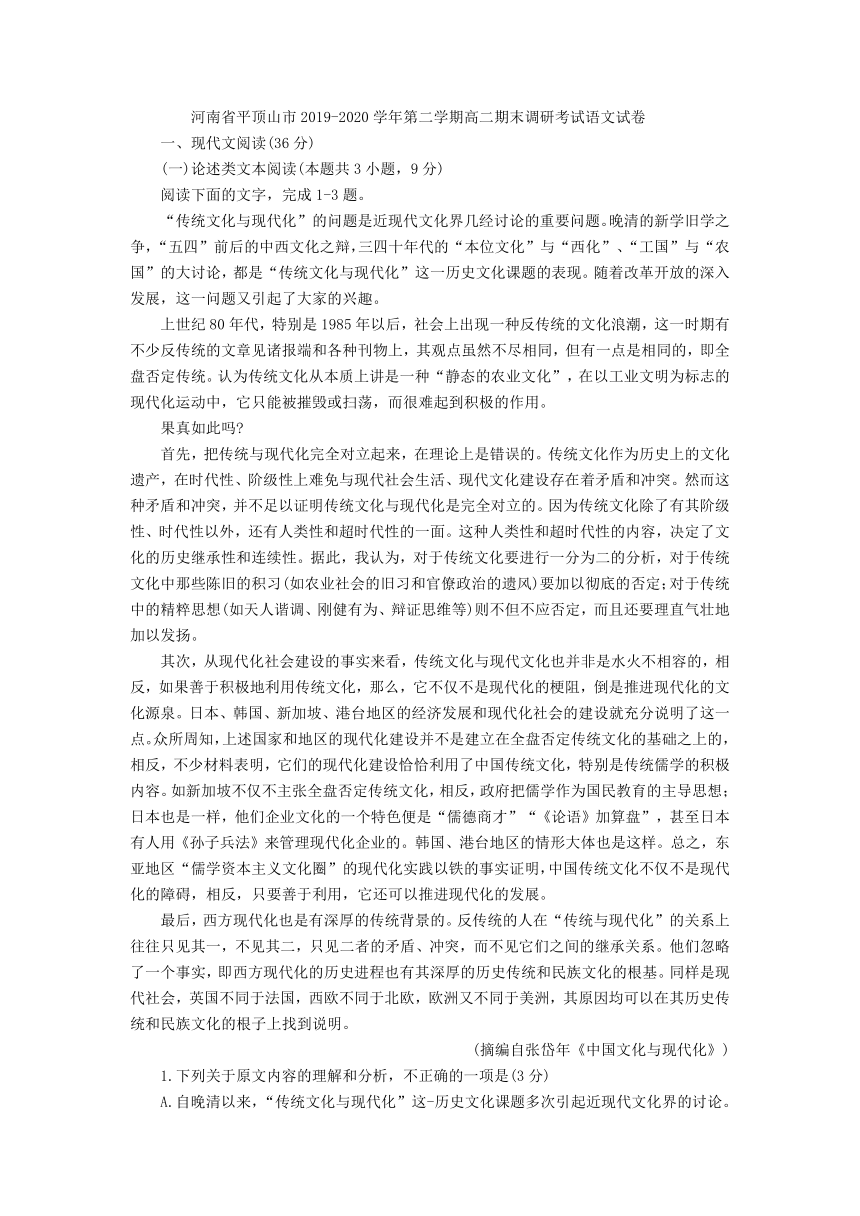 河南省平顶山市2019-2020学年第二学期高二期末调研考试语文试卷

一、现代文阅读(36分)

(一)论述类文本阅读(本题共3小题，9分)

阅读下面的文字，完成1-3题。

“传统文化与现代化”的问题是近现代文化界几经讨论的重要问题。晚清的新学旧学之争，“五四”前后的中西文化之辩，三四十年代的“本位文化”与“西化”、“工国”与“农国”的大讨论，都是“传统文化与现代化”这一历史文化课题的表现。随着改革开放的深入发展，这一问题又引起了大家的兴趣。

上世纪80年代，特别是1985年以后，社会上出现一种反传统的文化浪潮，这一时期有不少反传统的文章见诸报端和各种刊物上，其观点虽然不尽相同，但有一点是相同的，即全盘否定传统。认为传统文化从本质上讲是一种“静态的农业文化”，在以工业文明为标志的现代化运动中，它只能被摧毁或扫荡，而很难起到积极的作用。

果真如此吗?

首先，把传统与现代化完全对立起来，在理论上是错误的。传统文化作为历史上的文化遗产，在时代性、阶级性上难免与现代社会生活、现代文化建设存在着矛盾和冲突。然而这种矛盾和冲突，并不足以证明传统文化与现代化是完全对立的。因为传统文化除了有其阶级性、时代性以外，还有人类性和超时代性的一面。这种人类性和超时代性的内容，决定了文化的历史继承性和连续性。据此，我认为，对于传统文化要进行一分为二的分析，对于传统文化中那些陈旧的积习(如农业社会的旧习和官僚政治的遗风)要加以彻底的否定;对于传统中的精粹思想(如天人谐调、刚健有为、辩证思维等)则不但不应否定，而且还要理直气壮地加以发扬。

其次，从现代化社会建设的事实来看，传统文化与现代文化也并非是水火不相容的，相反，如果善于积极地利用传统文化，那么，它不仅不是现代化的梗阻，倒是推进现代化的文化源泉。日本、韩国、新加坡、港台地区的经济发展和现代化社会的建设就充分说明了这一点。众所周知，上述国家和地区的现代化建设并不是建立在全盘否定传统文化的基础之上的，相反，不少材料表明，它们的现代化建设恰恰利用了中国传统文化，特别是传统儒学的积极内容。如新加坡不仅不主张全盘否定传统文化，相反，政府把儒学作为国民教育的主导思想;日本也是一样，他们企业文化的一个特色便是“儒德商才”“《论语》加算盘”，甚至日本有人用《孙子兵法》来管理现代化企业的。韩国、港台地区的情形大体也是这样。总之，东亚地区“儒学资本主义文化圈”的现代化实践以铁的事实证明，中国传统文化不仅不是现代化的障碍，相反，只要善于利用，它还可以推进现代化的发展。

最后，西方现代化也是有深厚的传统背景的。反传统的人在“传统与现代化”的关系上往往只见其一，不见其二，只见二者的矛盾、冲突，而不见它们之间的继承关系。他们忽略了一个事实，即西方现代化的历史进程也有其深厚的历史传统和民族文化的根基。同样是现代社会，英国不同于法国，西欧不同于北欧，欧洲又不同于美洲，其原因均可以在其历史传统和民族文化的根子上找到说明。

(摘编自张岱年《中国文化与现代化》)

1.下列关于原文内容的理解和分析，不正确的一项是(3分)

A.自晚清以来，“传统文化与现代化”这-历史文化课题多次引起近现代文化界的讨论。